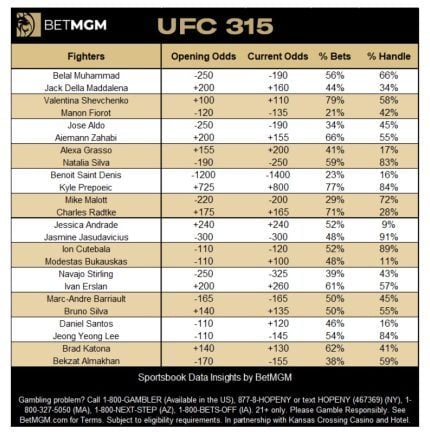 BETMGM UFC 315

| Fighters | Opening Odds | Current Odds | % Bets | % Handle |
|---|---|---|---|---|
| Belal Muhammad | -250 | -190 | 56% | 66% |
| Jack Della Maddalena | +200 | +160 | 44% | 34% |
| Valentina Shevchenko | +100 | +110 | 79% | 58% |
| Manon Fiorot | -120 | -135 | 21% | 42% |
| Jose Aldo | -250 | -190 | 34% | 45% |
| Aiemann Zahabi | +200 | +155 | 66% | 55% |
| Alexa Grasso | +155 | +200 | 41% | 17% |
| Natalia Silva | -190 | -250 | 59% | 83% |
| Benoit Saint Denis | -1200 | -1400 | 23% | 16% |
| Kyle Prepoeic | +725 | +800 | 77% | 84% |
| Mike Malott | -220 | -200 | 29% | 72% |
| Charles Radtke | +175 | +165 | 71% | 28% |
| Jessica Andrade | +240 | +240 | 52% | 9% |
| Jasmine Jasudavicius | -300 | -300 | 48% | 91% |
| Ion Cutebala | -110 | -120 | 52% | 89% |
| Modestas Bukauskas | -110 | +100 | 48% | 11% |
| Navajo Stirling | -250 | -325 | 39% | 43% |
| Ivan Erslan | +200 | +260 | 61% | 57% |
| Marc-Andre Barriault | -165 | -165 | 50% | 45% |
| Bruno Silva | +140 | +135 | 50% | 55% |
| Daniel Santos | -110 | +120 | 46% | 16% |
| Jeong Yeong Lee | -110 | -145 | 54% | 84% |
| Brad Katona | +140 | +130 | 62% | 41% |
| Bekzat Almakhan | -170 | -155 | 38% | 59% |

Sportsbook Data Insights by BetMGM

Gambling problem? Call 1-800-GAMBLER (Available in the US), 877-8-HOPENY or text HOPENY (467369) (NY), 1-800-327-5050 (MA), 1-800-NEXT-STEP (AZ), 1-800-BETS-OFF (IA). 21+ only. Please Gamble Responsibly. See BetMGM.com for Terms. Subject to eligibility requirements. In partnership with Kansas Crossing Casino and Hotel.